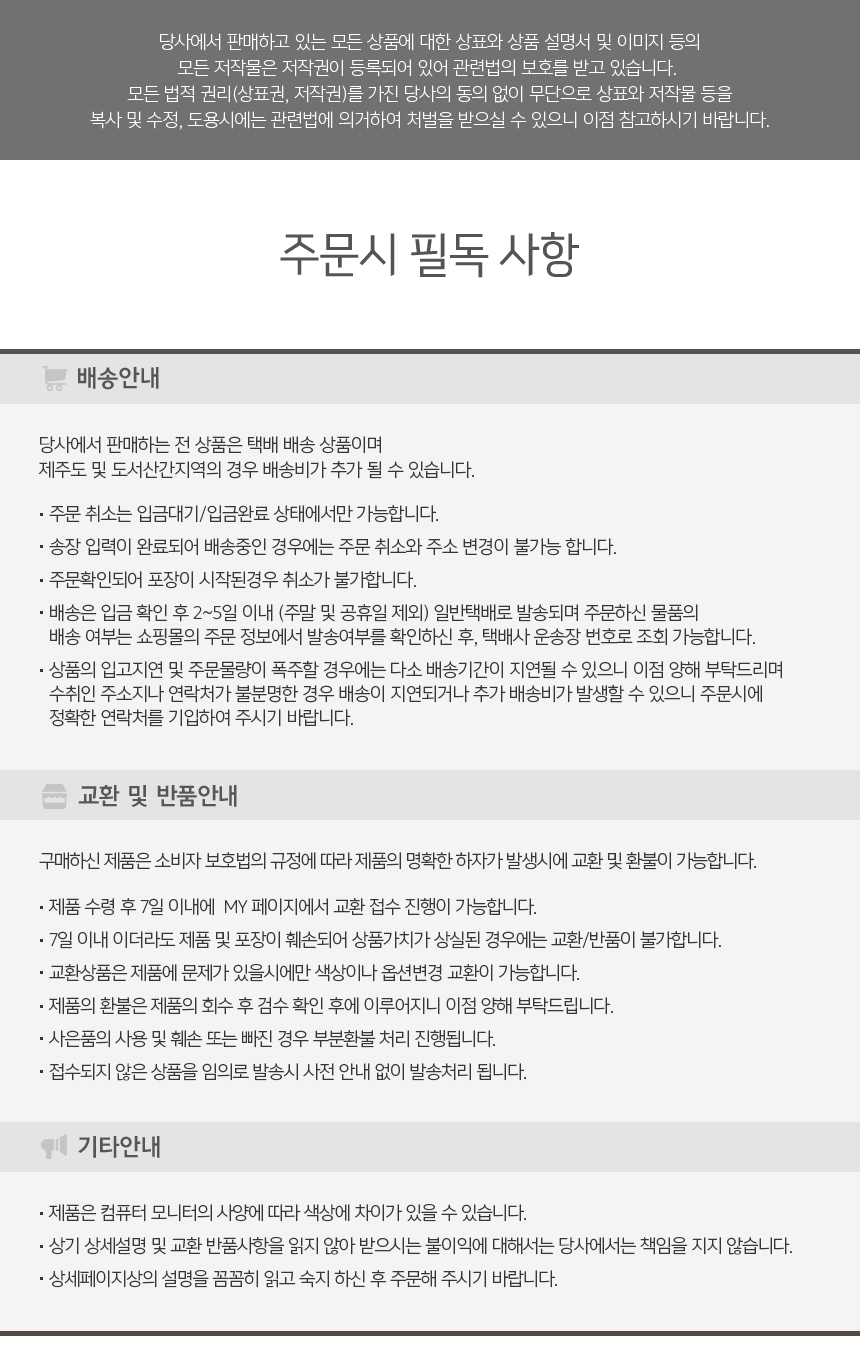 당사에서 판매하고 있는 모든 상품에 대한 상표와 상품 설명서 및 이미지 등의 모든 저작물은 저작권이 등록되어 있어 관련법의 보호를 받고 있습니다. 모든 법적 권리(상표권, 저작권)를 가진 당사의 동의 없이 무단으로 상표와 저작물 등을 복사 및 수정, 도용시에는 관련법에 의거하여 처벌을 받으실 수 있으니 이점 참고하시기 바랍니다.

주문시 필독 사항

배송안내

당사에서 판매하는 전 상품은 택배 배송 상품이며
제주도 및 도서산간지역의 경우 배송비가 추가 될 수 있습니다.

• 주문 취소는 입금대기/입금완료 상태에서만 가능합니다.
• 송장 입력이 완료되어 배송중인 경우에는 주문 취소와 주소 변경이 불가능 합니다.
• 주문확인되어 포장이 시작된경우 취소가 불가합니다.
• 배송은 입금 확인 후 2~5일 이내 (주말 및 공휴일 제외) 일반택배로 발송되며 주문하신 물품의 배송 여부는 쇼핑몰의 주문 정보에서 발송여부를 확인하신 후, 택배사 운송장 번호로 조회 가능합니다.
• 상품의 입고지연 및 주문물량이 폭주할 경우에는 다소 배송기간이 지연될 수 있으니 이점 양해 부탁드리며 수취인 주소지나 연락처가 불분명한 경우 배송이 지연되거나 추가 배송비가 발생할 수 있으니 주문시에 정확한 연락처를 기입하여 주시기 바랍니다.

교환 및 반품안내

구매하신 제품은 소비자 보호법의 규정에 따라 제품의 명확한 하자가 발생시에 교환 및 환불이 가능합니다.

• 제품 수령 후 7일 이내에 MY 페이지에서 교환 접수 진행이 가능합니다.
• 7일 이내 이더라도 제품 및 포장이 훼손되어 상품가치가 상실된 경우에는 교환/반품이 불가합니다.
• 교환상품은 제품에 문제가 있을시에만 색상이나 옵션변경 교환이 가능합니다.
• 제품의 환불은 제품의 회수 후 검수 확인 후에 이루어지니 이점 양해 부탁드립니다.
• 사은품의 사용 및 훼손 또는 빠진 경우 부분환불 처리 진행됩니다.
• 접수되지 않은 상품을 임의로 발송시 사전 안내 없이 발송처리 됩니다.

기타안내

• 제품은 컴퓨터 모니터의 사양에 따라 색상에 차이가 있을 수 있습니다.
• 상기 상세설명 및 교환 반품사항을 읽지 않아 받으시는 불이익에 대해서는 당사에서는 책임을 지지 않습니다.
• 상세페이지상의 설명을 꼼꼼히 읽고 숙지 하신 후 주문해 주시기 바랍니다.